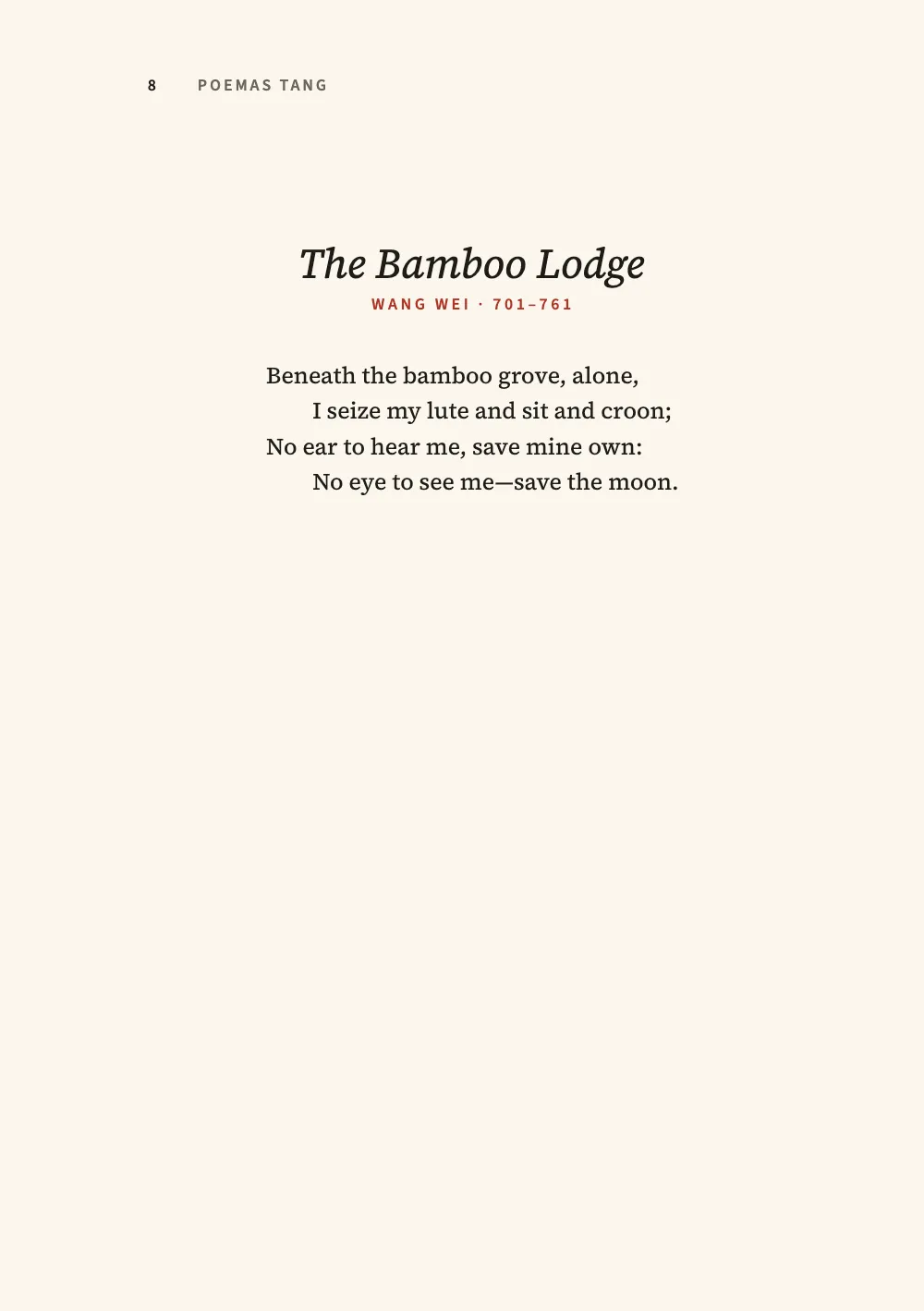 8 POEMAS TANG

The Bamboo Lodge
WANG WEI · 701–761

Beneath the bamboo grove, alone,
I seize my lute and sit and croon;
No ear to hear me, save mine own:
No eye to see me—save the moon.